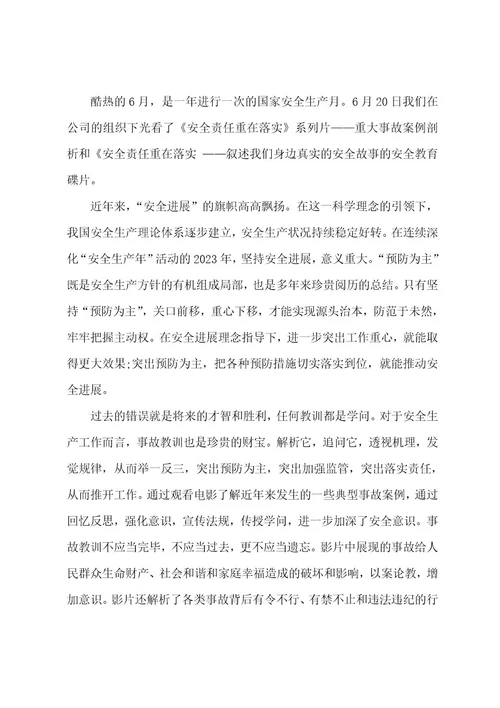 酷热的6月，是一年进行一次的国家安全生产月。6月20日我们在公司的组织下光看了《安全责任重在落实》系列片——重大事故案例剖析和《安全责任重在落实 ——叙述我们身边真实的安全故事的安全教育碟片。

近年来，“安全进展”的旗帜高高飘扬。在这一科学理念的引领下，我国安全生产理论体系逐步建立，安全生产状况持续稳定好转。在连续深化“安全生产年”活动的2023年，坚持安全进展，意义重大。“预防为主”既是安全生产方针的有机组成局部，也是多年来珍贵阅历的总结。只有坚持“预防为主”，关口前移，重心下移，才能实现源头治本，防范于未然，牢牢把握主动权。在安全进展理念指导下，进一步突出工作重心，就能取得更大效果;突出预防为主，把各种预防措施切实落实到位，就能推动安全进展。

过去的错误就是将来的才智和胜利，任何教训都是学问。对于安全生产工作而言，事故教训也是珍贵的财宝。解析它，追问它，透视机理，发觉规律，从而举一反三，突出预防为主，突出加强监管，突出落实责任，从而推开工作。通过观看电影了解近年来发生的一些典型事故案例，通过回忆反思，强化意识，宣传法规，传授学问，进一步加深了安全意识。事故教训不应当完毕，不应当过去，更不应当遗忘。影片中展现的事故给人民群众生命财产、社会和谐和家庭幸福造成的破坏和影响，以案论教，增加意识。影片还解析了各类事故背后有令不行、有禁不止和违法违纪的行